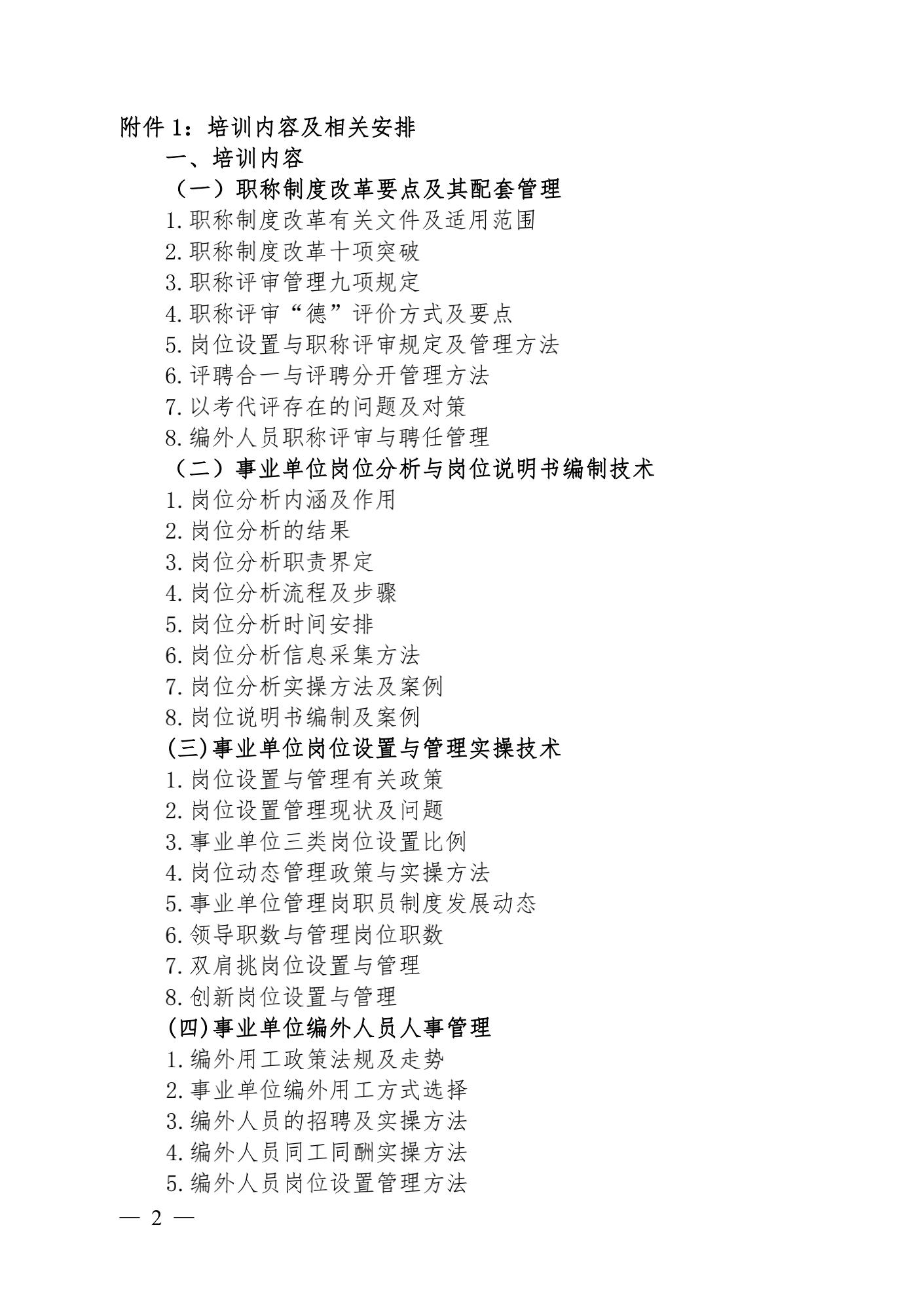 附件 1：培训内容及相关安排

一、培训内容

（一）职称制度改革要点及其配套管理

1.职称制度改革有关文件及适用范围

2.职称制度改革十项突破

3.职称评审管理九项规定

4.职称评审“德”评价方式及要点

5.岗位设置与职称评审规定及管理方法

6.评聘合一与评聘分开管理方法

7.以考代评存在的问题及对策

8.编外人员职称评审与聘任管理

（二）事业单位岗位分析与岗位说明书编制技术

1.岗位分析内涵及作用

2.岗位分析的结果

3.岗位分析职责界定

4.岗位分析流程及步骤

5.岗位分析时间安排

6.岗位分析信息采集方法

7.岗位分析实操方法及案例

8.岗位说明书编制及案例

(三)事业单位岗位设置与管理实操技术

1.岗位设置与管理有关政策

2.岗位设置管理现状及问题

3.事业单位三类岗位设置比例

4.岗位动态管理政策与实操方法

5.事业单位管理岗职员制度发展动态

6.领导职数与管理岗位职数

7.双肩挑岗位设置与管理

8.创新岗位设置与管理

(四)事业单位编外人员人事管理

1.编外用工政策法规及走势

2.事业单位编外用工方式选择

3.编外人员的招聘及实操方法

4.编外人员同工同酬实操方法

5.编外人员岗位设置管理方法

— 2 —